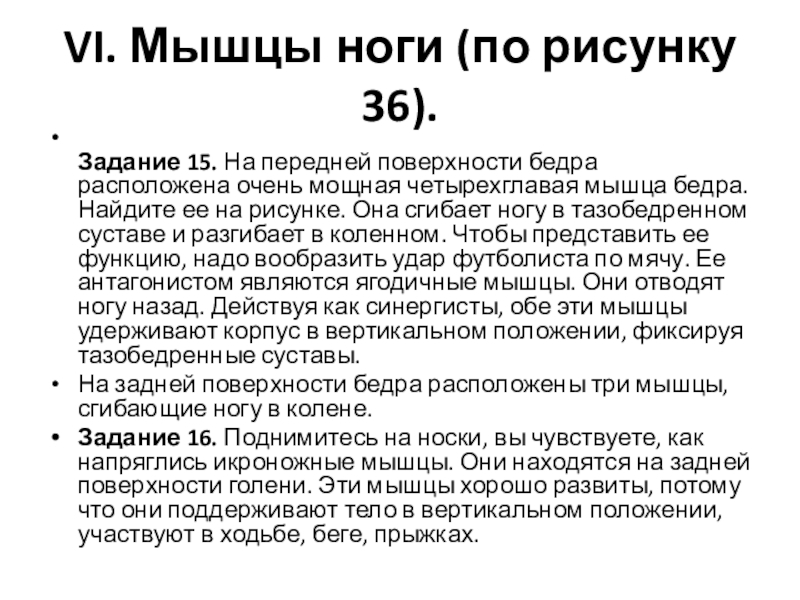 VI. Мышцы ноги (по рисунку 36).

•

Задание 15. На передней поверхности бедра расположена очень мощная четырехглавая мышца бедра. Найдите ее на рисунке. Она сгибает ногу в тазобедренном суставе и разгибает в коленном. Чтобы представить ее функцию, надо вообразить удар футболиста по мячу. Ее антагонистом являются ягодичные мышцы. Они отводят ногу назад. Действуя как синергисты, обе эти мышцы удерживают корпус в вертикальном положении, фиксируя тазобедренные суставы.

• На задней поверхности бедра расположены три мышцы, сгибающие ногу в колене.

• Задание 16. Поднимитесь на носки, вы чувствуете, как напряглись икроножные мышцы. Они находятся на задней поверхности голени. Эти мышцы хорошо развиты, потому что они поддерживают тело в вертикальном положении, участвуют в ходьбе, беге, прыжках.